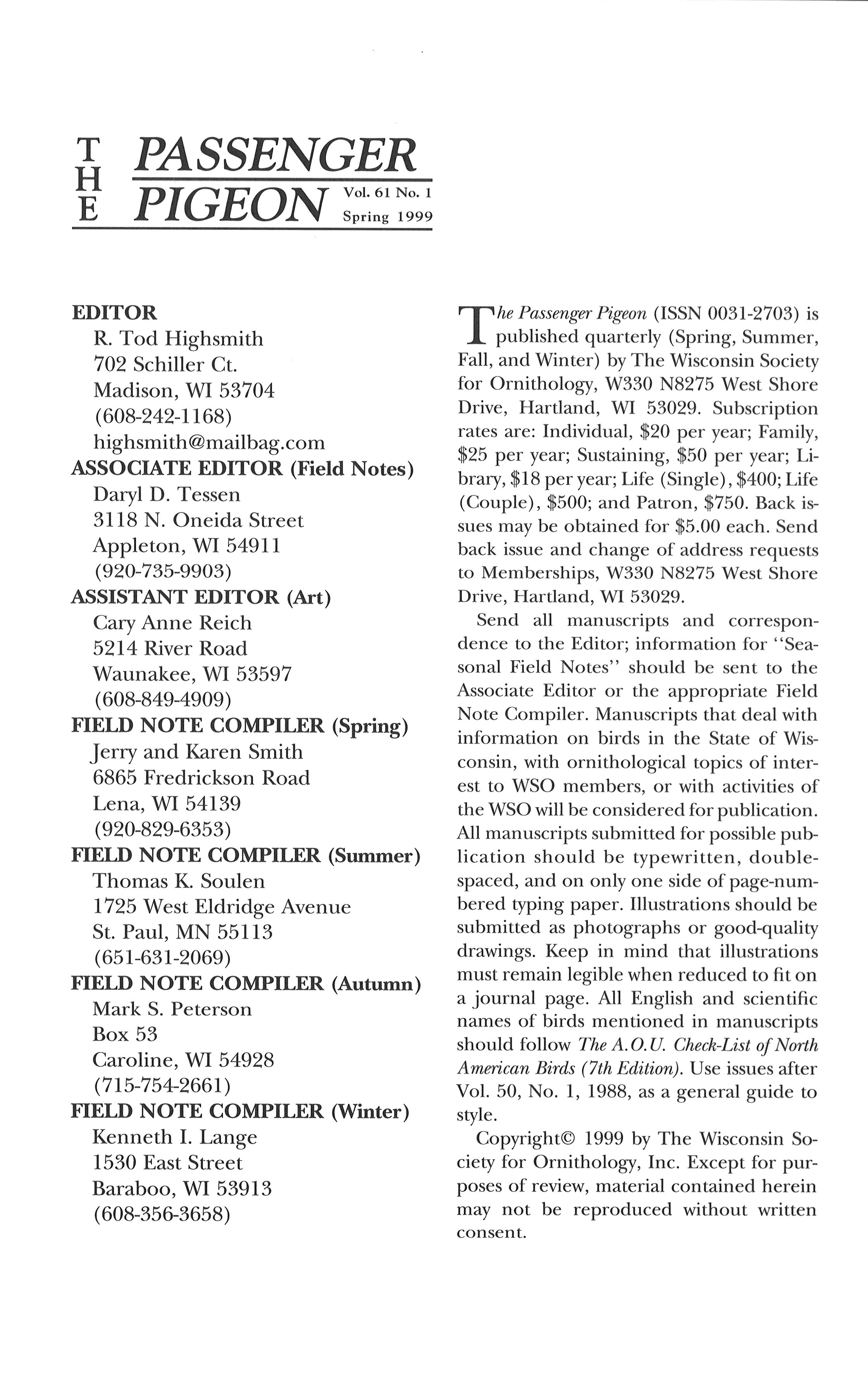 THE PASSENGER PIGEON Vol. 61 No. 1 Spring 1999

EDITOR
R. Tod Highsmith
702 Schiller Ct.
Madison, WI 53704
(608-242-1168)
highsmith@mailbag.com
ASSOCIATE EDITOR (Field Notes)
Daryl D. Tessen
3118 N. Oneida Street
Appleton, WI 54911
(920-735-9903)
ASSISTANT EDITOR (Art)
Cary Anne Reich
5214 River Road
Waunakee, WI 53597
(608-849-4909)
FIELD NOTE COMPILER (Spring)
Jerry and Karen Smith
6865 Fredrickson Road
Lena, WI 54139
(920-829-6353)
FIELD NOTE COMPILER (Summer)
Thomas K. Soulen
1725 West Eldridge Avenue
St. Paul, MN 55113
(651-631-2069)
FIELD NOTE COMPILER (Autumn)
Mark S. Peterson
Box 53
Caroline, WI 54928
(715-754-2661)
FIELD NOTE COMPILER (Winter)
Kenneth I. Lange
1530 East Street
Baraboo, WI 53913
(608-356-3658)

The Passenger Pigeon (ISSN 0031-2703) is published quarterly (Spring, Summer, Fall, and Winter) by The Wisconsin Society for Ornithology, W330 N8275 West Shore Drive, Hartland, WI 53029. Subscription rates are: Individual, $20 per year; Family, $25 per year; Sustaining, $50 per year; Library, $18 per year; Life (Single), $400; Life (Couple), $500; and Patron, $750. Back issues may be obtained for $5.00 each. Send back issue and change of address requests to Memberships, W330 N8275 West Shore Drive, Hartland, WI 53029.

Send all manuscripts and correspondence to the Editor; information for "Seasonal Field Notes" should be sent to the Associate Editor or the appropriate Field Note Compiler. Manuscripts that deal with information on birds in the State of Wisconsin, with ornithological topics of interest to WSO members, or with activities of the WSO will be considered for publication. All manuscripts submitted for possible publication should be typewritten, double-spaced, and on only one side of page-numbered typing paper. Illustrations should be submitted as photographs or good-quality drawings. Keep in mind that illustrations must remain legible when reduced to fit on a journal page. All English and scientific names of birds mentioned in manuscripts should follow The A.O.U. Check-List of North American Birds (7th Edition). Use issues after Vol. 50, No. 1, 1988, as a general guide to style.

Copyright© 1999 by The Wisconsin Society for Ornithology, Inc. Except for purposes of review, material contained herein may not be reproduced without written consent.